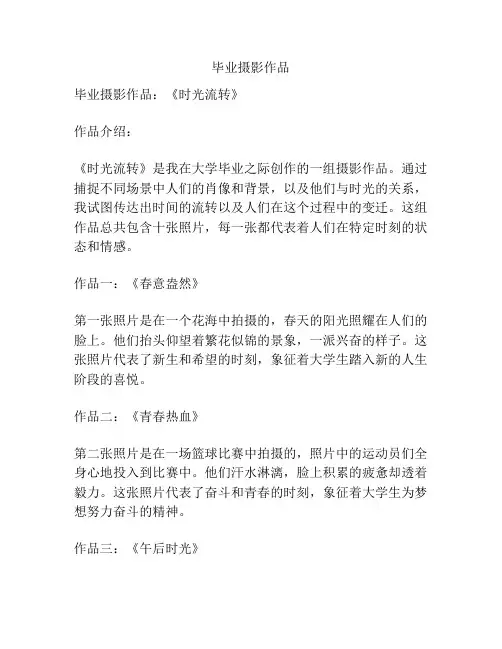 毕业摄影作品

毕业摄影作品：《时光流转》

作品介绍：

《时光流转》是我在大学毕业之际创作的一组摄影作品。通过捕捉不同场景中人们的肖像和背景，以及他们与时光的关系，我试图传达出时间的流转以及人们在这个过程中的变迁。这组作品总共包含十张照片，每一张都代表着人们在特定时刻的状态和情感。

作品一：《春意盎然》

第一张照片是在一个花海中拍摄的，春天的阳光照耀在人们的脸上。他们抬头仰望着繁花似锦的景象，一派兴奋的样子。这张照片代表了新生和希望的时刻，象征着大学生踏入新的人生阶段的喜悦。

作品二：《青春热血》

第二张照片是在一场篮球比赛中拍摄的，照片中的运动员们全身心地投入到比赛中。他们汗水淋漓，脸上积累的疲惫却透着毅力。这张照片代表了奋斗和青春的时刻，象征着大学生为梦想努力奋斗的精神。

作品三：《午后时光》